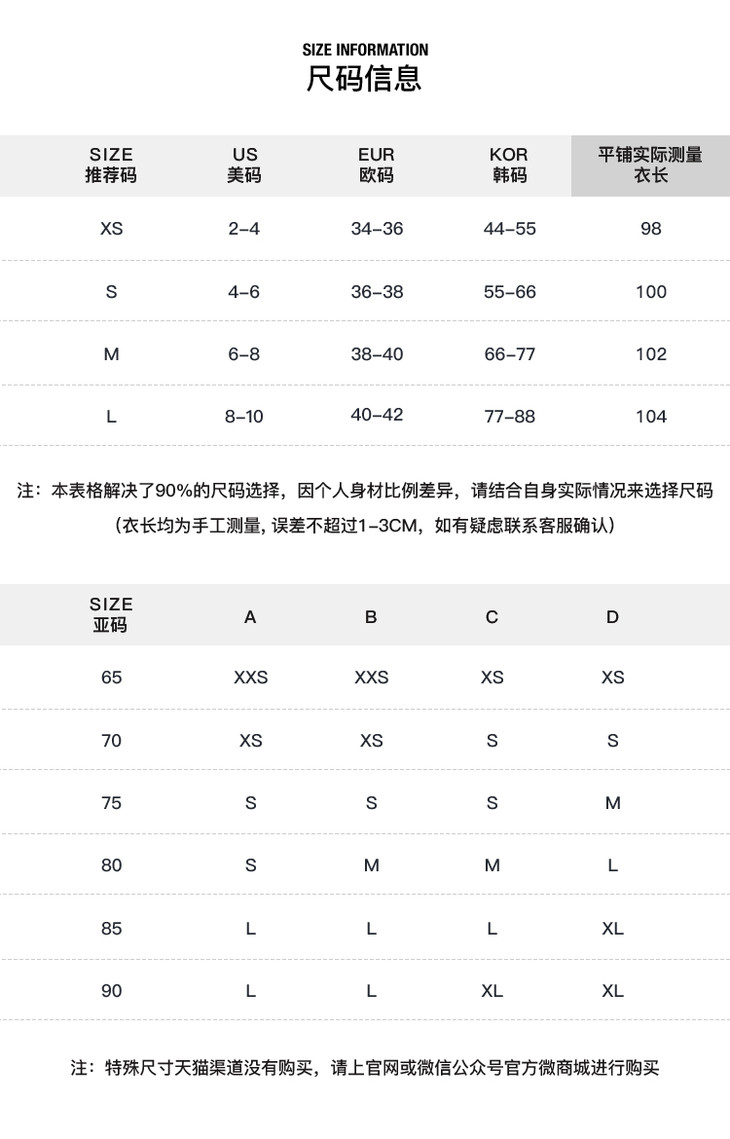 SIZE INFORMATION
尺码信息

| SIZE 推荐码 | US 美码 | EUR 欧码 | KOR 韩码 | 平铺实际测量 衣长 |
|---|---|---|---|---|
| XS | 2-4 | 34-36 | 44-55 | 98 |
| S | 4-6 | 36-38 | 55-66 | 100 |
| M | 6-8 | 38-40 | 66-77 | 102 |
| L | 8-10 | 40-42 | 77-88 | 104 |

注：本表格解决了90%的尺码选择，因个人身材比例差异，请结合自身实际情况来选择尺码
（衣长均为手工测量, 误差不超过1-3CM，如有疑虑联系客服确认）

| SIZE 亚码 | A | B | C | D |
|---|---|---|---|---|
| 65 | XXS | XXS | XS | XS |
| 70 | XS | XS | S | S |
| 75 | S | S | S | M |
| 80 | S | M | M | L |
| 85 | L | L | L | XL |
| 90 | L | L | XL | XL |

注：特殊尺寸天猫渠道没有购买，请上官网或微信公众号官方微商城进行购买